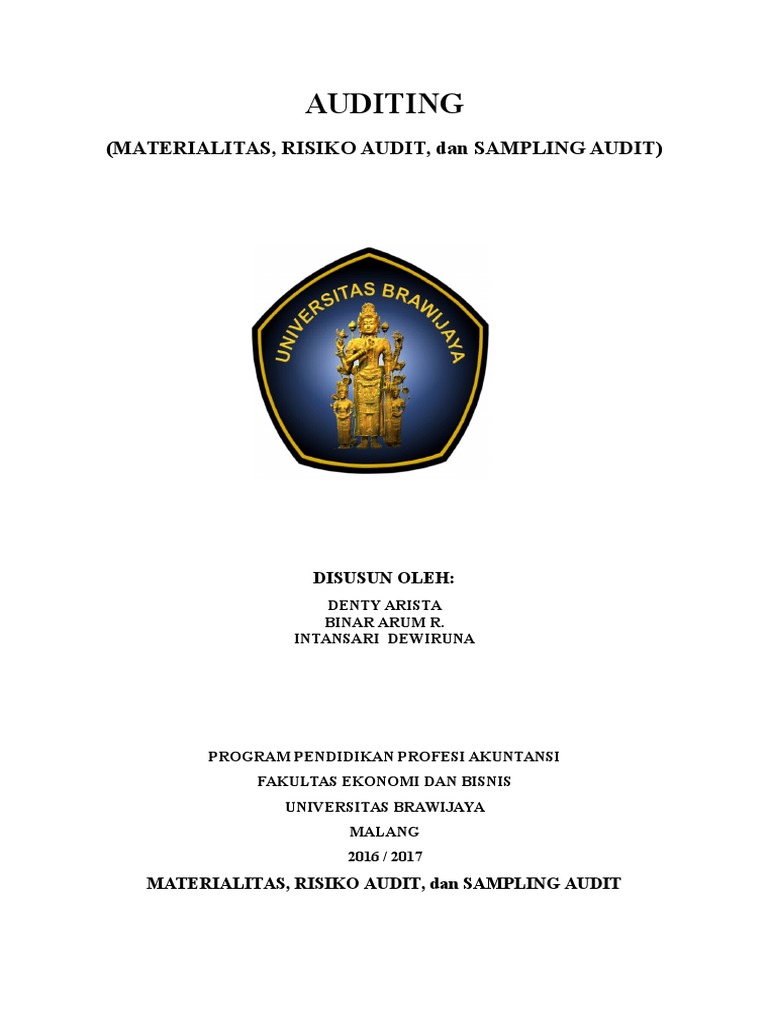 AUDITING

(MATERIALITAS, RISIKO AUDIT, dan SAMPLING AUDIT)

UNIVERSITAS BRAWIJAYA

DISUSUN OLEH:

DENTY ARISTA
BINAR ARUM R.
INTANSARI DEWIRUNA

PROGRAM PENDIDIKAN PROFESI AKUNTANSI
FAKULTAS EKONOMI DAN BISNIS
UNIVERSITAS BRAWIJAYA
MALANG
2016 / 2017

MATERIALITAS, RISIKO AUDIT, dan SAMPLING AUDIT